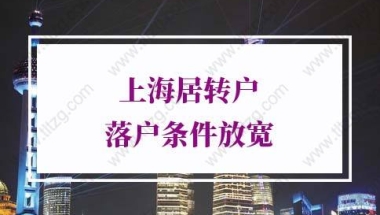 上海居转户
落户条件放宽

www.tltzg.com